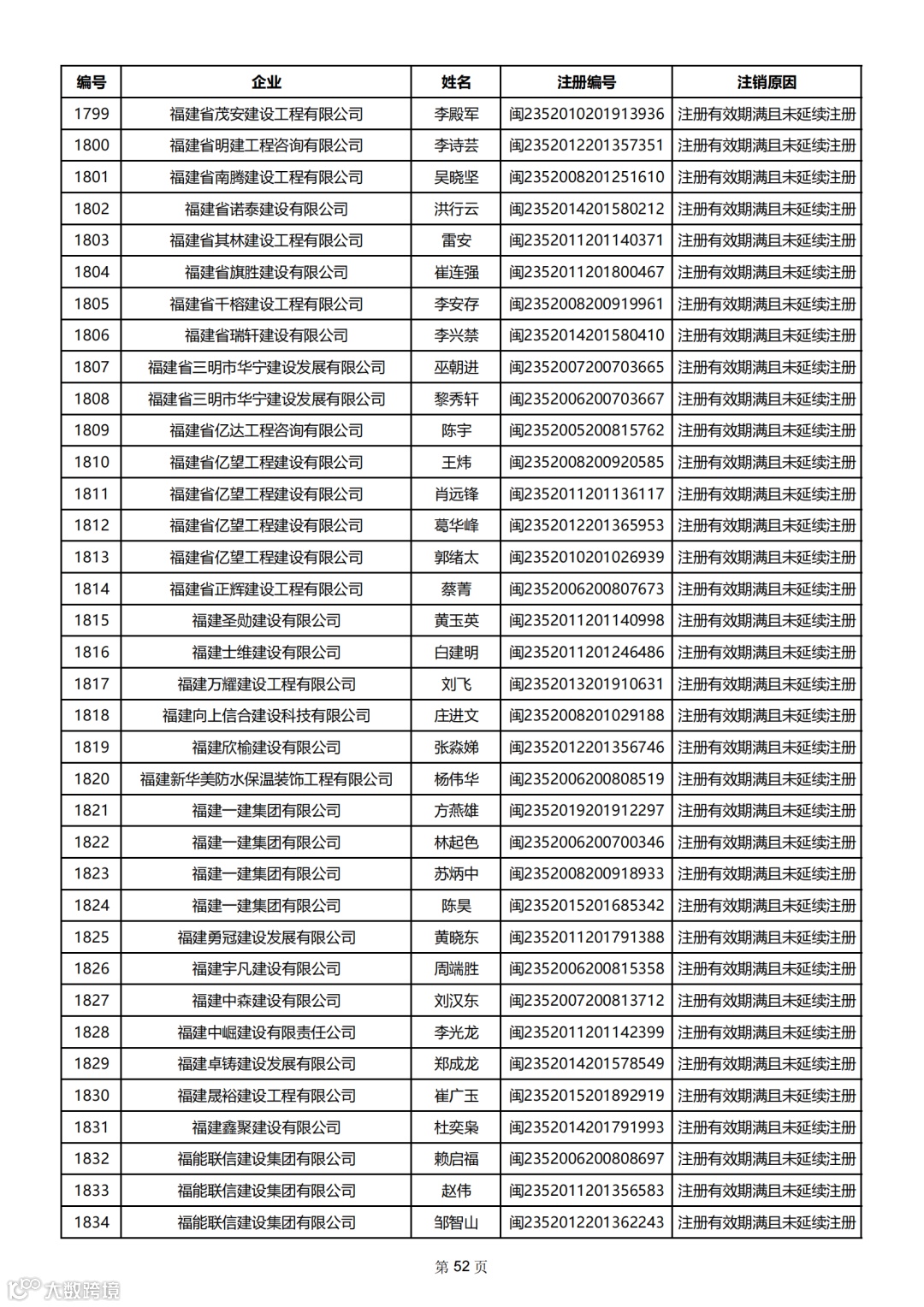 | 编号 | 企业 | 姓名 | 注册编号 | 注销原因 |
|---|---|---|---|---|
| 1799 | 福建省茂安建设工程有限公司 | 李殿军 | 闽2352010201913936 | 注册有效期满且未延续注册 |
| 1800 | 福建省明建工程咨询有限公司 | 李诗芸 | 闽2352012201357351 | 注册有效期满且未延续注册 |
| 1801 | 福建省南腾建设工程有限公司 | 吴晓坚 | 闽2352008201251610 | 注册有效期满且未延续注册 |
| 1802 | 福建省诺泰建设有限公司 | 洪行云 | 闽2352014201580212 | 注册有效期满且未延续注册 |
| 1803 | 福建省其林建设工程有限公司 | 雷安 | 闽2352011201140371 | 注册有效期满且未延续注册 |
| 1804 | 福建省旗胜建设有限公司 | 崔连强 | 闽2352011201800467 | 注册有效期满且未延续注册 |
| 1805 | 福建省千榕建设工程有限公司 | 李安存 | 闽2352008200919961 | 注册有效期满且未延续注册 |
| 1806 | 福建省瑞轩建设有限公司 | 李兴禁 | 闽2352014201580410 | 注册有效期满且未延续注册 |
| 1807 | 福建省三明市华宁建设发展有限公司 | 巫朝进 | 闽2352007200703665 | 注册有效期满且未延续注册 |
| 1808 | 福建省三明市华宁建设发展有限公司 | 黎秀轩 | 闽2352006200703667 | 注册有效期满且未延续注册 |
| 1809 | 福建省亿达工程咨询有限公司 | 陈宇 | 闽2352005200815762 | 注册有效期满且未延续注册 |
| 1810 | 福建省亿望工程建设有限公司 | 王炜 | 闽2352008200920585 | 注册有效期满且未延续注册 |
| 1811 | 福建省亿望工程建设有限公司 | 肖远锋 | 闽2352011201136117 | 注册有效期满且未延续注册 |
| 1812 | 福建省亿望工程建设有限公司 | 葛华峰 | 闽2352012201365953 | 注册有效期满且未延续注册 |
| 1813 | 福建省亿望工程建设有限公司 | 郭绪太 | 闽2352010201026939 | 注册有效期满且未延续注册 |
| 1814 | 福建省正辉建设工程有限公司 | 蔡菁 | 闽2352006200807673 | 注册有效期满且未延续注册 |
| 1815 | 福建圣勋建设有限公司 | 黄玉英 | 闽2352011201140998 | 注册有效期满且未延续注册 |
| 1816 | 福建士维建设有限公司 | 白建明 | 闽2352011201246486 | 注册有效期满且未延续注册 |
| 1817 | 福建万耀建设工程有限公司 | 刘飞 | 闽2352013201910631 | 注册有效期满且未延续注册 |
| 1818 | 福建向上信合建设科技有限公司 | 庄进文 | 闽2352008201029188 | 注册有效期满且未延续注册 |
| 1819 | 福建欣榆建设有限公司 | 张淼娣 | 闽2352012201356746 | 注册有效期满且未延续注册 |
| 1820 | 福建新华美防水保温装饰工程有限公司 | 杨伟华 | 闽2352006200808519 | 注册有效期满且未延续注册 |
| 1821 | 福建一建集团有限公司 | 方燕雄 | 闽2352019201912297 | 注册有效期满且未延续注册 |
| 1822 | 福建一建集团有限公司 | 林起色 | 闽2352006200700346 | 注册有效期满且未延续注册 |
| 1823 | 福建一建集团有限公司 | 苏炳中 | 闽2352008200918933 | 注册有效期满且未延续注册 |
| 1824 | 福建一建集团有限公司 | 陈昊 | 闽2352015201685342 | 注册有效期满且未延续注册 |
| 1825 | 福建勇冠建设发展有限公司 | 黄晓东 | 闽2352011201791388 | 注册有效期满且未延续注册 |
| 1826 | 福建宇凡建设有限公司 | 周端胜 | 闽2352006200815358 | 注册有效期满且未延续注册 |
| 1827 | 福建中森建设有限公司 | 刘汉东 | 闽2352007200813712 | 注册有效期满且未延续注册 |
| 1828 | 福建中崛建设有限责任公司 | 李光龙 | 闽2352011201142399 | 注册有效期满且未延续注册 |
| 1829 | 福建卓铸建设发展有限公司 | 郑成龙 | 闽2352014201578549 | 注册有效期满且未延续注册 |
| 1830 | 福建晟裕建设工程有限公司 | 崔广玉 | 闽2352015201892919 | 注册有效期满且未延续注册 |
| 1831 | 福建鑫聚建设有限公司 | 杜奕枭 | 闽2352014201791993 | 注册有效期满且未延续注册 |
| 1832 | 福能联信建设集团有限公司 | 赖启福 | 闽2352006200808697 | 注册有效期满且未延续注册 |
| 1833 | 福能联信建设集团有限公司 | 赵伟 | 闽2352011201356583 | 注册有效期满且未延续注册 |
| 1834 | 福能联信建设集团有限公司 | 邹智山 | 闽2352012201362243 | 注册有效期满且未延续注册 |

第 52 页

大数跨境